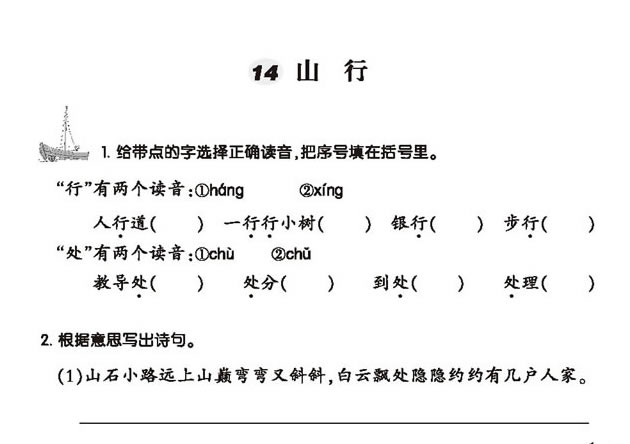 14 山 行

1. 给带点的字选择正确读音，把序号填在括号里。

“行”有两个读音：①háng ②xíng

人行道（ ） 一行行小树（ ） 银行（ ） 步行（ ）

“处”有两个读音：①chù ②chǔ

教导处（ ） 处分（ ） 到处（ ） 处理（ ）

2. 根据意思写出诗句。

(1)山石小路远上山巅弯弯又斜斜，白云飘处隐隐约约有几户人家。